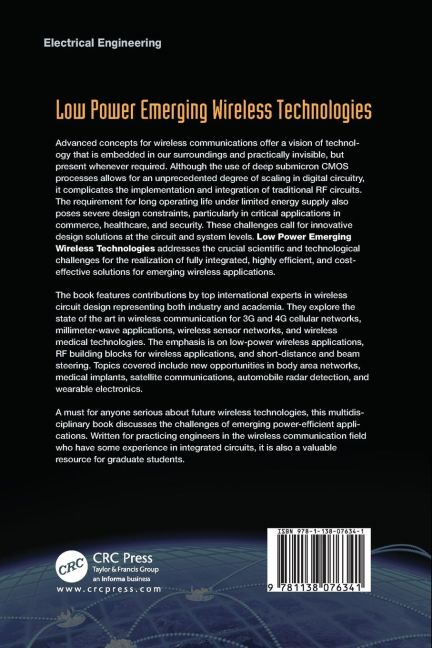 Electrical Engineering

Low Power Emerging Wireless Technologies

Advanced concepts for wireless communications offer a vision of technology that is embedded in our surroundings and practically invisible, but present whenever required. Although the use of deep submicron CMOS processes allows for an unprecedented degree of scaling in digital circuitry, it complicates the implementation and integration of traditional RF circuits. The requirement for long operating life under limited energy supply also poses severe design constraints, particularly in critical applications in commerce, healthcare, and security. These challenges call for innovative design solutions at the circuit and system levels. Low Power Emerging Wireless Technologies addresses the crucial scientific and technological challenges for the realization of fully integrated, highly efficient, and cost-effective solutions for emerging wireless applications.

The book features contributions by top international experts in wireless circuit design representing both industry and academia. They explore the state of the art in wireless communication for 3G and 4G cellular networks, millimeter-wave applications, wireless sensor networks, and wireless medical technologies. The emphasis is on low-power wireless applications, RF building blocks for wireless applications, and short-distance and beam steering. Topics covered include new opportunities in body area networks, medical implants, satellite communications, automobile radar detection, and wearable electronics.

A must for anyone serious about future wireless technologies, this multidisciplinary book discusses the challenges of emerging power-efficient applications. Written for practicing engineers in the wireless communication field who have some experience in integrated circuits, it is also a valuable resource for graduate students.

CRC
CRC Press
Taylor & Francis Group
an informa business
www.crcpress.com

ISBN 978-1-138-07634-1
9 781138 076341